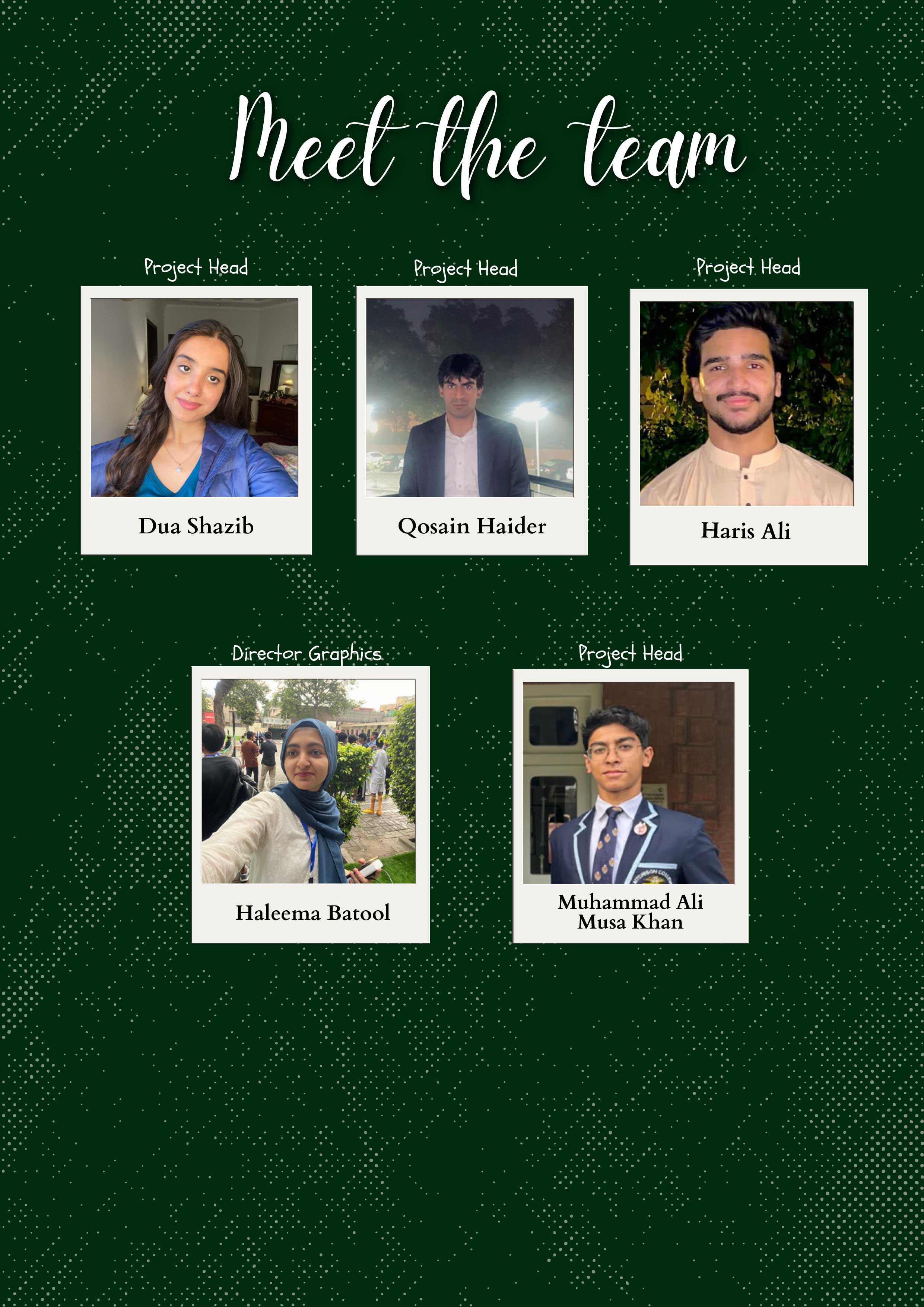 Meet the team

Project Head

Dua Shazib

Project Head

Qosain Haider

Project Head

Haris Ali

Director Graphics

Haleema Batool

Project Head

Muhammad Ali Musa Khan